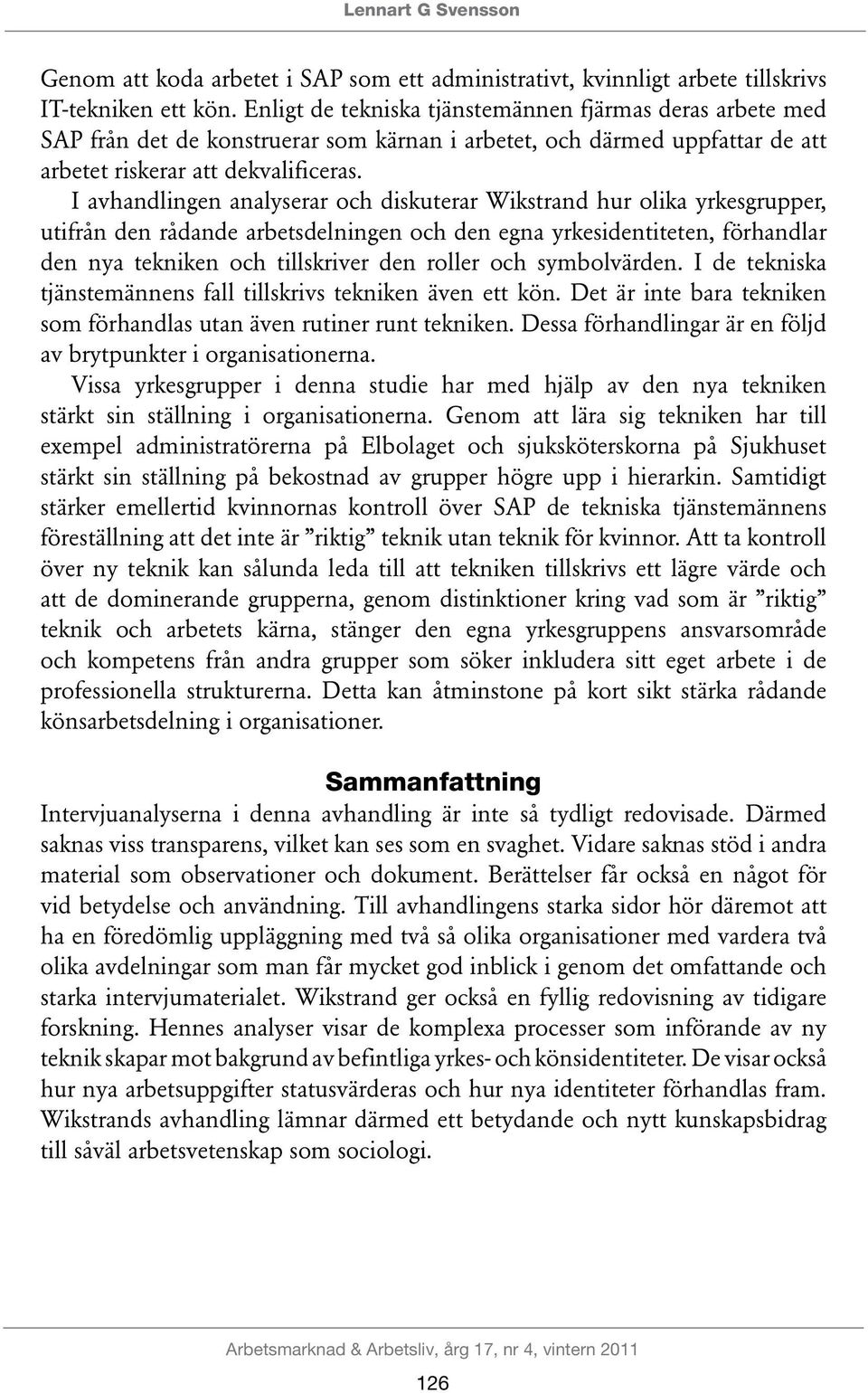 Lennart G Svensson

Genom att koda arbetet i SAP som ett administrativt, kvinnligt arbete tillskrivs IT-tekniken ett kön. Enligt de tekniska tjänstemännen fjärmas deras arbete med SAP från det de konstruerar som kärnan i arbetet, och därmed uppfattar de att arbetet riskerar att dekvalificeras.

I avhandlingen analyserar och diskuterar Wikstrand hur olika yrkesgrupper, utifrån den rådande arbetsdelningen och den egna yrkesidentiteten, förhandlar den nya tekniken och tillskriver den roller och symbolvärden. I de tekniska tjänstemännens fall tillskrivs tekniken även ett kön. Det är inte bara tekniken som förhandlas utan även rutiner runt tekniken. Dessa förhandlingar är en följd av brytpunkter i organisationerna.

Vissa yrkesgrupper i denna studie har med hjälp av den nya tekniken stärkt sin ställning i organisationerna. Genom att lära sig tekniken har till exempel administratörerna på Elbolaget och sjuksköterskorna på Sjukhuset stärkt sin ställning på bekostnad av grupper högre upp i hierarkin. Samtidigt stärker emellertid kvinnornas kontroll över SAP de tekniska tjänstemännens föreställning att det inte är ”riktig” teknik utan teknik för kvinnor. Att ta kontroll över ny teknik kan sålunda leda till att tekniken tillskrivs ett lägre värde och att de dominerande grupperna, genom distinktioner kring vad som är ”riktig” teknik och arbetets kärna, stänger den egna yrkesgruppens ansvarsområde och kompetens från andra grupper som söker inkludera sitt eget arbete i de professionella strukturerna. Detta kan åtminstone på kort sikt stärka rådande könsarbetsdelning i organisationer.

Sammanfattning

Intervjuanalyserna i denna avhandling är inte så tydligt redovisade. Därmed saknas viss transparens, vilket kan ses som en svaghet. Vidare saknas stöd i andra material som observationer och dokument. Berättelser får också en något för vid betydelse och användning. Till avhandlingens starka sidor hör däremot att ha en föredömlig uppläggning med två så olika organisationer med vardera två olika avdelningar som man får mycket god inblick i genom det omfattande och starka intervjumaterialet. Wikstrand ger också en fyllig redovisning av tidigare forskning. Hennes analyser visar de komplexa processer som införande av ny teknik skapar mot bakgrund av befintliga yrkes- och könsidentiteter. De visar också hur nya arbetsuppgifter statusvärderas och hur nya identiteter förhandlas fram. Wikstrands avhandling lämnar därmed ett betydande och nytt kunskapsbidrag till såväl arbetsvetenskap som sociologi.

Arbetsmarknad & Arbetsliv, årg 17, nr 4, vintern 2011

126